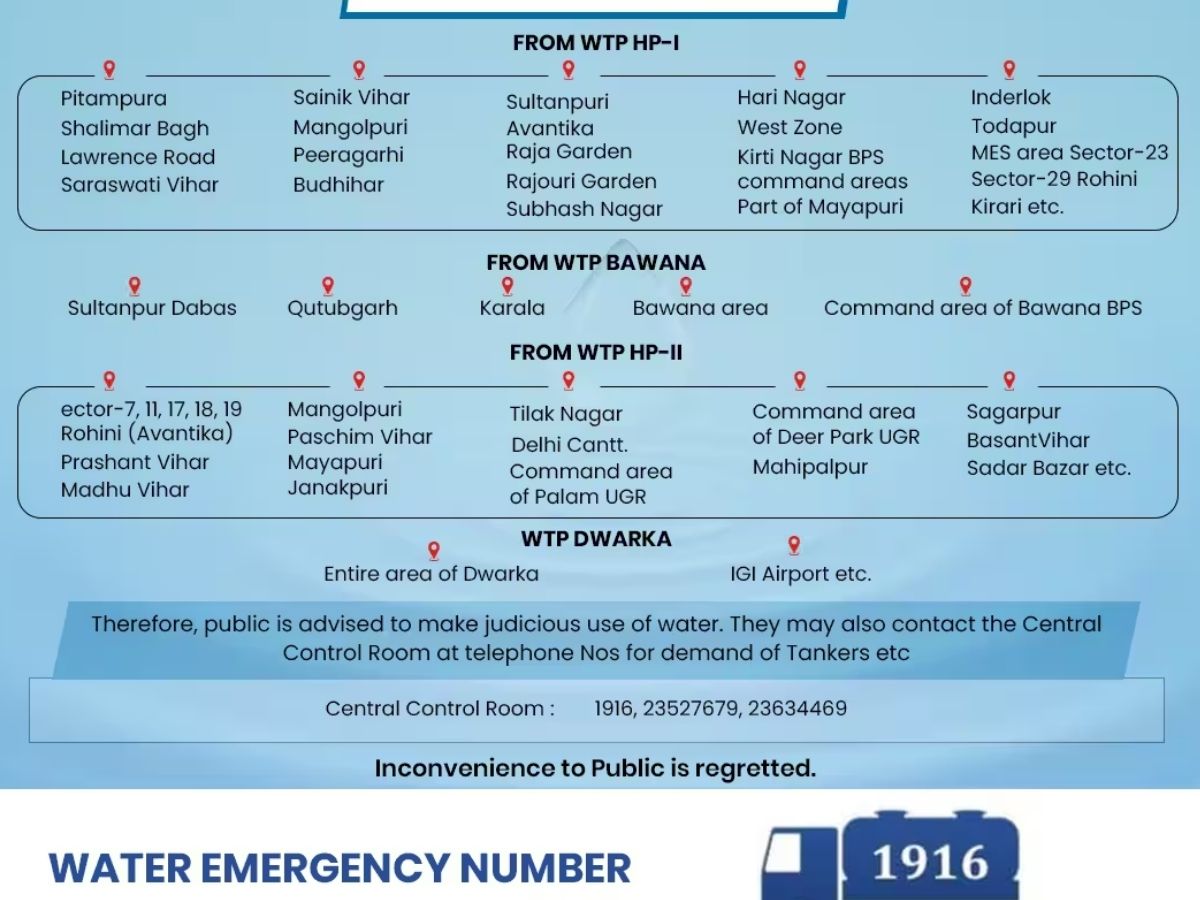 FROM WTP HP-I

Pitampura
Shalimar Bagh
Lawrence Road
Saraswati Vihar

Sainik Vihar
Mangolpuri
Peeragarhi
Budhihar

Sultanpuri
Avantika
Raja Garden
Rajouri Garden
Subhash Nagar

Hari Nagar
West Zone
Kirti Nagar BPS command areas
Part of Mayapuri

Inderlok
Todapur
MES area Sector-23
Sector-29 Rohini
Kirari etc.

FROM WTP BAWANA

Sultanpur Dabas
Qutubgarh
Karala
Bawana area
Command area of Bawana BPS

FROM WTP HP-II

ector-7, 11, 17, 18, 19 Rohini (Avantika)
Prashant Vihar
Madhu Vihar

Mangolpuri
Paschim Vihar
Mayapuri
Janakpuri

Tilak Nagar
Delhi Cantt.
Command area of Palam UGR

Command area of Deer Park UGR
Mahipalpur

Sagarpur
BasantVihar
Sadar Bazar etc.

WTP DWARKA

Entire area of Dwarka
IGI Airport etc.

Therefore, public is advised to make judicious use of water. They may also contact the Central Control Room at telephone Nos for demand of Tankers etc

Central Control Room : 1916, 23527679, 23634469

Inconvenience to Public is regretted.

WATER EMERGENCY NUMBER

1916